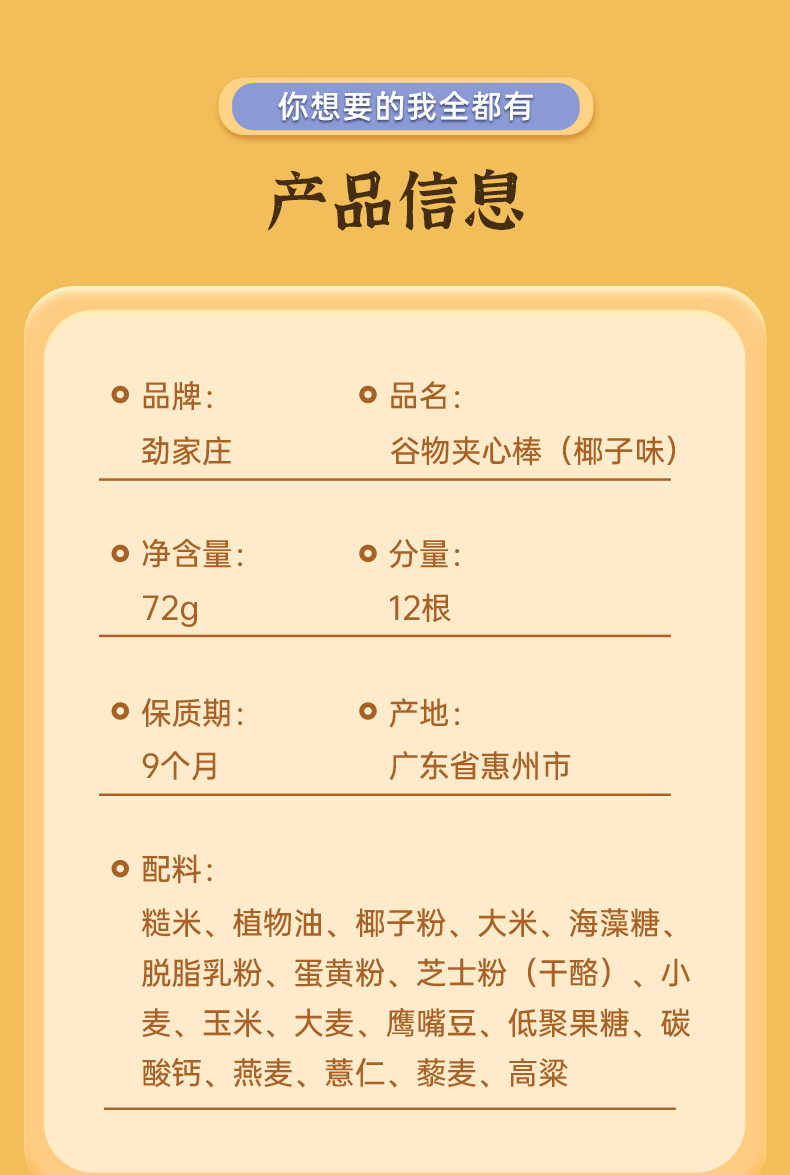 你想要的我全都有

产品信息

品牌:
劲家庄

品名:
谷物夹心棒（椰子味）

净含量:
72g

分量:
12根

保质期:
9个月

产地:
广东省惠州市

配料:
糙米、植物油、椰子粉、大米、海藻糖、脱脂乳粉、蛋黄粉、芝士粉（干酪）、小麦、玉米、大麦、鹰嘴豆、低聚果糖、碳酸钙、燕麦、薏仁、藜麦、高粱